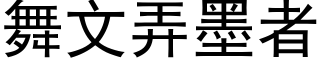 舞文弄墨者